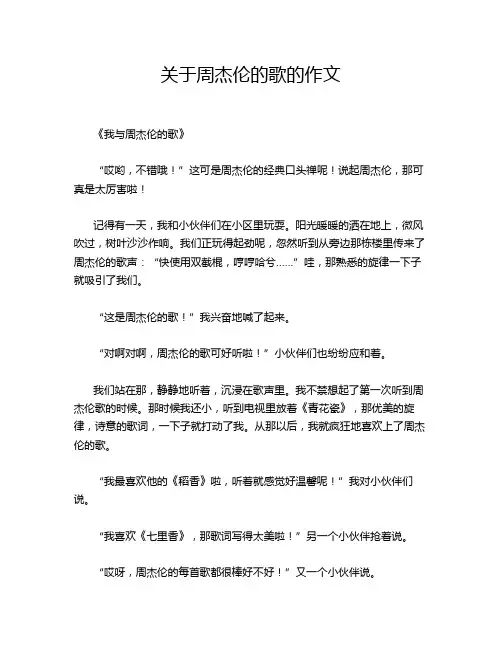 关于周杰伦的歌的作文

《我与周杰伦的歌》

“哎哟，不错哦！”这可是周杰伦的经典口头禅呢！说起周杰伦，那可真是太厉害啦！

记得有一天，我和小伙伴们在小区里玩耍。阳光暖暖的洒在地上，微风吹过，树叶沙沙作响。我们正玩得起劲呢，忽然听到从旁边那栋楼里传来了周杰伦的歌声：“快使用双截棍，哼哼哈兮……”哇，那熟悉的旋律一下子就吸引了我们。

“这是周杰伦的歌！”我兴奋地喊了起来。

“对啊对啊，周杰伦的歌可好听啦！”小伙伴们也纷纷应和着。

我们站在那，静静地听着，沉浸在歌声里。我不禁想起了第一次听到周杰伦歌的时候。那时候我还小，听到电视里放着《青花瓷》，那优美的旋律，诗意的歌词，一下子就打动了我。从那以后，我就疯狂地喜欢上了周杰伦的歌。

“我最喜欢他的《稻香》啦，听着就感觉好温馨呢！”我对小伙伴们说。

“我喜欢《七里香》，那歌词写得太美啦！”另一个小伙伴抢着说。

“哎呀，周杰伦的每首歌都很棒好不好！”又一个小伙伴说。